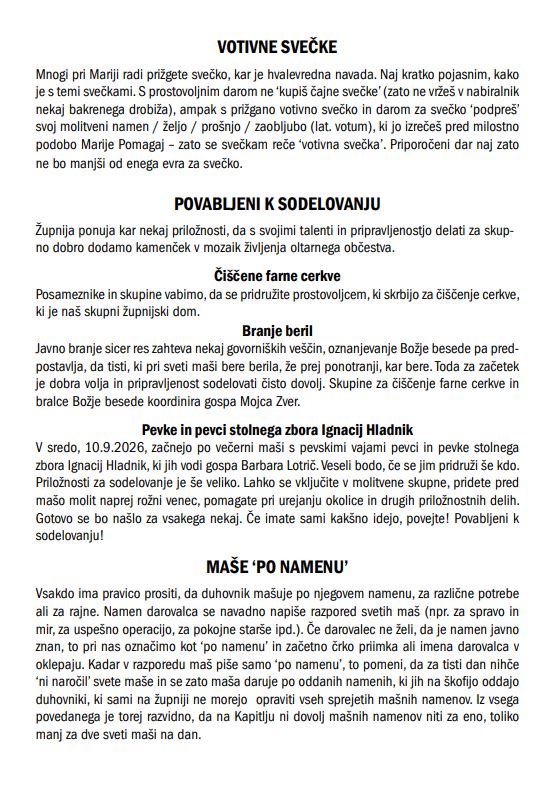 VOTIVNE SVEČKE

Mnogi pri Mariji radi prižgete svečko, kar je hvalevredna navada. Naj kratko pojasnim, kako je s temi svečkami. S prostovoljnim darom ne 'kupiš čajne svečke' (zato ne vržeš v nabiralnik nekaj bakrenega drobiža), ampak s prižgano votivno svečko in darom za svečko 'podpreš' svoj molitveni namen / željo / prošnjo / zaobljubo (lat. votum), ki jo izrečeš pred milostno podobo Marije Pomagaj – zato se svečkam reče 'votivna svečka'. Priporočeni dar naj zato ne bo manjši od enega evra za svečko.

POVABLJENI K SODELOVANJU

Župnija ponuja kar nekaj priložnosti, da s svojimi talenti in pripravljenostjo delati za skupno dobro dodamo kamenček v mozaik življenja oltarnega občestva.

Čiščene farne cerkve
Posameznike in skupine vabimo, da se pridružite prostovoljcem, ki skrbijo za čiščenje cerkve, ki je naš skupni župnijski dom.

Branje beril
Javno branje sicer res zahteva nekaj govorniških veščin, oznanjevanje Božje besede pa predpostavlja, da tisti, ki pri sveti maši bere berila, že prej ponotranji, kar bere. Toda za začetek je dobra volja in pripravljenost sodelovati čisto dovolj. Skupine za čiščenje farne cerkve in bralce Božje besede koordinira gospa Mojca Zver.

Pevke in pevci stolnega zbora Ignacij Hladnik
V sredo, 10.9.2026, začnejo po večerni maši s pevskimi vajami pevci in pevke stolnega zbora Ignacij Hladnik, ki jih vodi gospa Barbara Lotrič. Veseli bodo, če se jim pridruži še kdo. Priložnosti za sodelovanje je še veliko. Lahko se vključite v molitvene skupne, pridete pred mašo molit naprej rožni venec, pomagate pri urejanju okolice in drugih priložnostnih delih. Gotovo se bo našlo za vsakega nekaj. Če imate sami kakšno idejo, povejte! Povabljeni k sodelovanju!

MAŠE 'PO NAMENU'

Vsakdo ima pravico prositi, da duhovnik mašuje po njegovem namenu, za različne potrebe ali za rajne. Namen darovalca se navadno napiše razpored svetih maš (npr. za spravo in mir, za uspešno operacijo, za pokojne starše ipd.). Če darovalec ne želi, da je namen javno znan, to pri nas označimo kot 'po namenu' in začetno črko priimka ali imena darovalca v oklepaju. Kadar v razporedu maš piše samo 'po namenu', to pomeni, da za tisti dan nihče 'ni naročil' svete maše in se zato maša daruje po oddanih namenih, ki jih na škofijo oddajo duhovniki, ki sami na župniji ne morejo opraviti vseh sprejetih mašnih namenov. Iz vsega povedanega je torej razvidno, da na Kapitlju ni dovolj mašnih namenov niti za eno, toliko manj za dve sveti maši na dan.